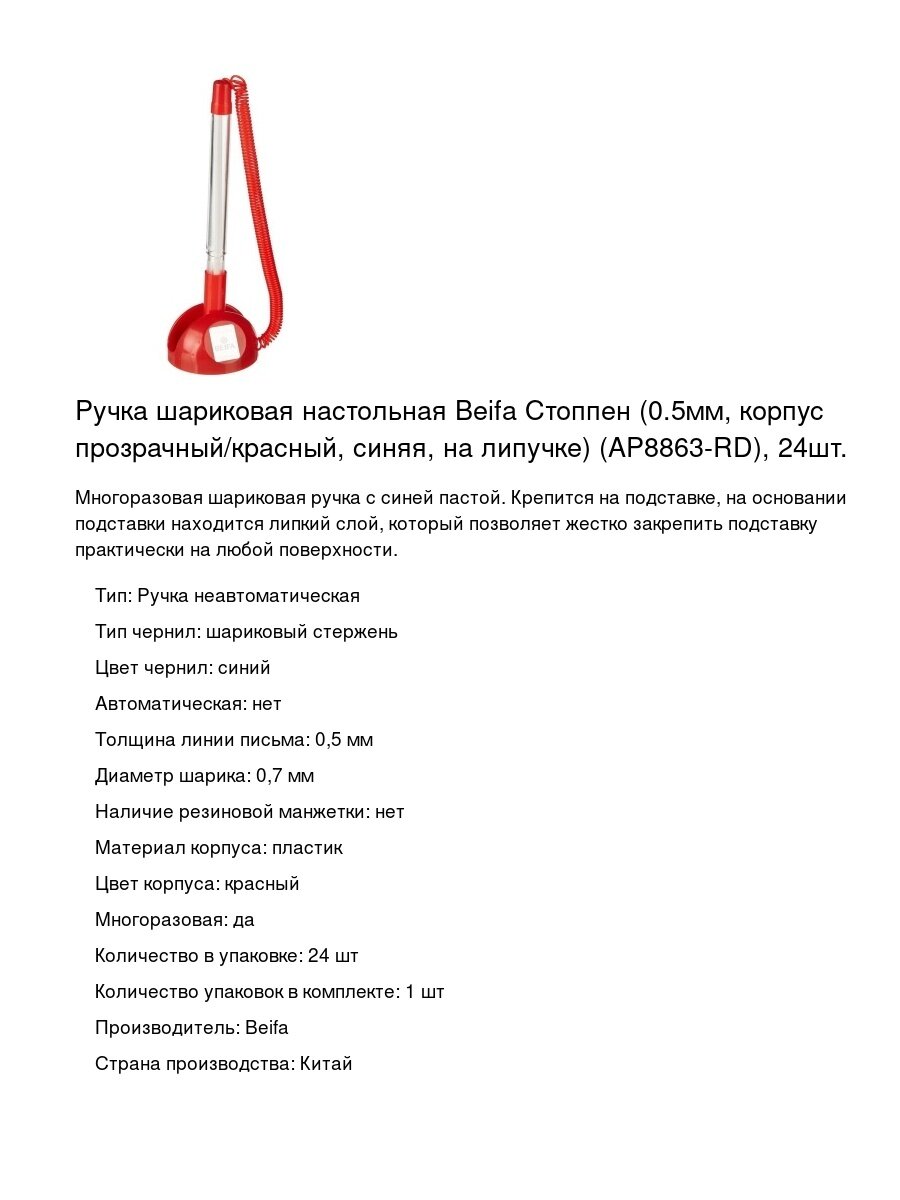 Ручка шариковая настольная Beifa Стоппен (0.5мм, корпус прозрачный/красный, синяя, на липучке) (AP8863-RD), 24шт.

Многоразовая шариковая ручка с синей пастой. Крепится на подставке, на основании подставки находится липкий слой, который позволяет жестко закрепить подставку практически на любой поверхности.

Тип: Ручка неавтоматическая

Тип чернил: шариковый стержень

Цвет чернил: синий

Автоматическая: нет

Толщина линии письма: 0,5 мм

Диаметр шарика: 0,7 мм

Наличие резиновой манжетки: нет

Материал корпуса: пластик

Цвет корпуса: красный

Многоразовая: да

Количество в упаковке: 24 шт

Количество упаковок в комплекте: 1 шт

Производитель: Beifa

Страна производства: Китай